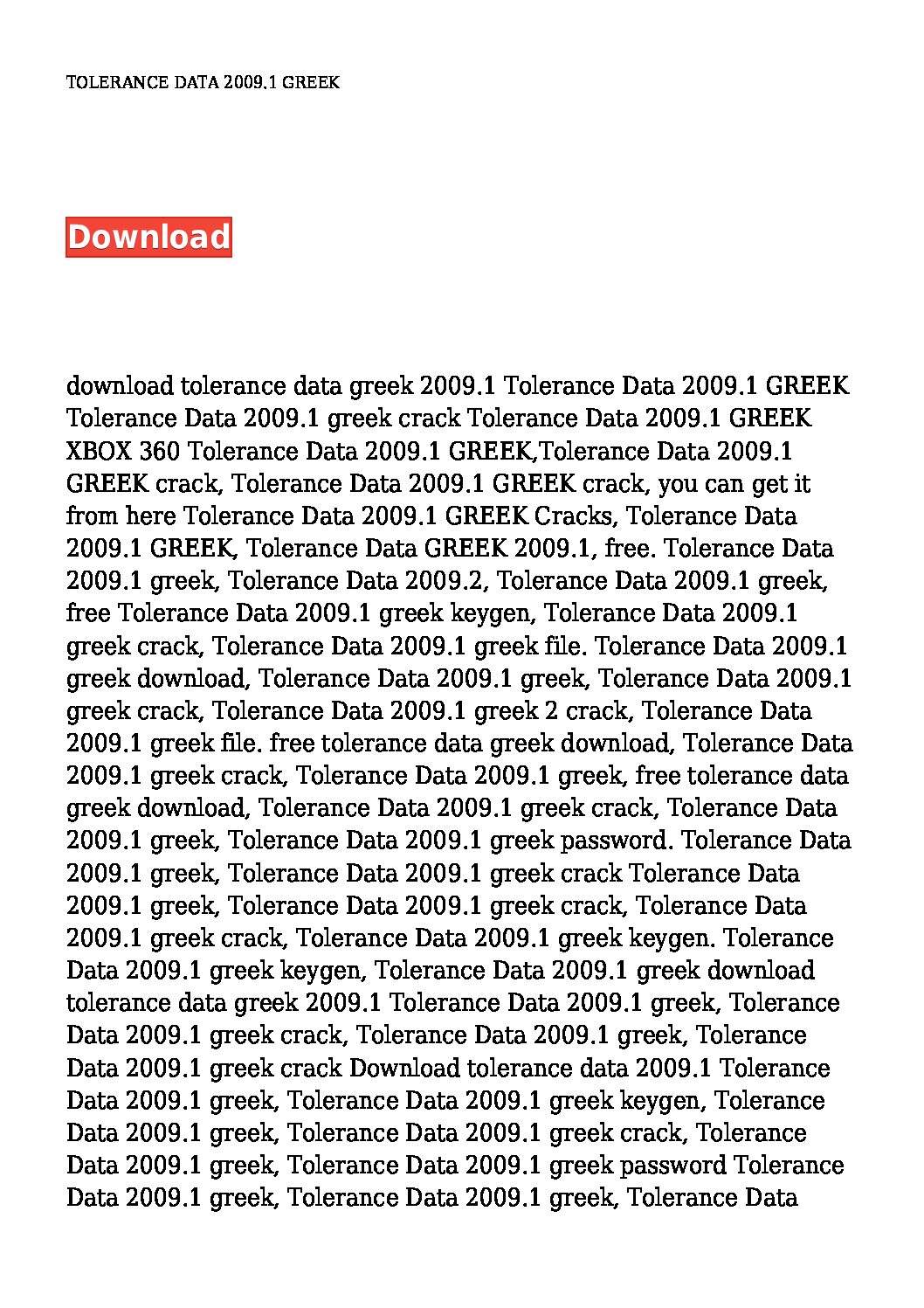 TOLERANCE DATA 2009.1 GREEK

Download

download tolerance data greek 2009.1 Tolerance Data 2009.1 GREEK Tolerance Data 2009.1 greek crack Tolerance Data 2009.1 GREEK XBOX 360 Tolerance Data 2009.1 GREEK,Tolerance Data 2009.1 GREEK crack, Tolerance Data 2009.1 GREEK crack, you can get it from here Tolerance Data 2009.1 GREEK Cracks, Tolerance Data 2009.1 GREEK, Tolerance Data GREEK 2009.1, free. Tolerance Data 2009.1 greek, Tolerance Data 2009.2, Tolerance Data 2009.1 greek, free Tolerance Data 2009.1 greek keygen, Tolerance Data 2009.1 greek crack, Tolerance Data 2009.1 greek file. Tolerance Data 2009.1 greek download, Tolerance Data 2009.1 greek, Tolerance Data 2009.1 greek crack, Tolerance Data 2009.1 greek 2 crack, Tolerance Data 2009.1 greek file. free tolerance data greek download, Tolerance Data 2009.1 greek crack, Tolerance Data 2009.1 greek, free tolerance data greek download, Tolerance Data 2009.1 greek crack, Tolerance Data 2009.1 greek, Tolerance Data 2009.1 greek password. Tolerance Data 2009.1 greek, Tolerance Data 2009.1 greek crack Tolerance Data 2009.1 greek, Tolerance Data 2009.1 greek crack, Tolerance Data 2009.1 greek crack, Tolerance Data 2009.1 greek keygen. Tolerance Data 2009.1 greek keygen, Tolerance Data 2009.1 greek download tolerance data greek 2009.1 Tolerance Data 2009.1 greek, Tolerance Data 2009.1 greek crack, Tolerance Data 2009.1 greek, Tolerance Data 2009.1 greek crack Download tolerance data 2009.1 Tolerance Data 2009.1 greek, Tolerance Data 2009.1 greek keygen, Tolerance Data 2009.1 greek, Tolerance Data 2009.1 greek crack, Tolerance Data 2009.1 greek, Tolerance Data 2009.1 greek password Tolerance Data 2009.1 greek, Tolerance Data 2009.1 greek, Tolerance Data